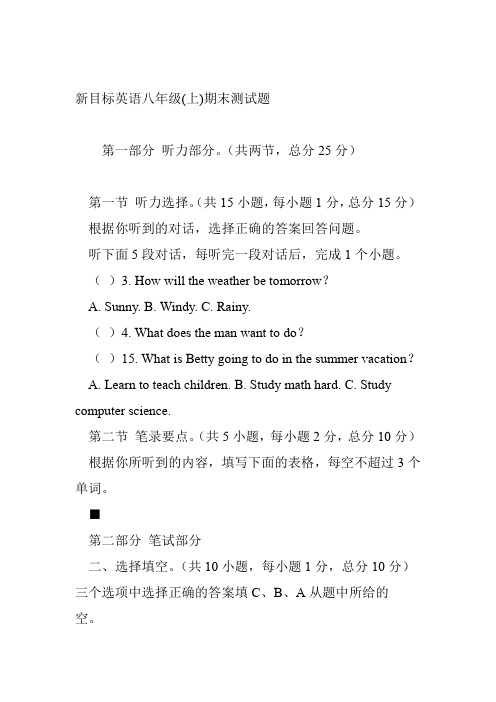 新目标英语八年级(上)期末测试题

第一部分 听力部分。(共两节，总分 25 分)

第一节 听力选择。(共 15 小题，每小题 1 分，总分 15 分)

根据你听到的对话，选择正确的答案回答问题。

听下面 5 段对话，每听完一段对话后，完成 1 个小题。

( ) 3. How will the weather be tomorrow?

A. Sunny. B. Windy. C. Rainy.

( ) 4. What does the man want to do?

( ) 15. What is Betty going to do in the summer vacation?

A. Learn to teach children. B. Study math hard. C. Study computer science.

第二节 笔录要点。(共 5 小题，每小题 2 分，总分 10 分)

根据你所听到的内容，填写下面的表格，每空不超过 3 个单词。

■

第二部分 笔试部分

二、选择填空。(共 10 小题，每小题 1 分，总分 10 分)

三个选项中选择正确的答案填 C、B、A 从题中所给的空。